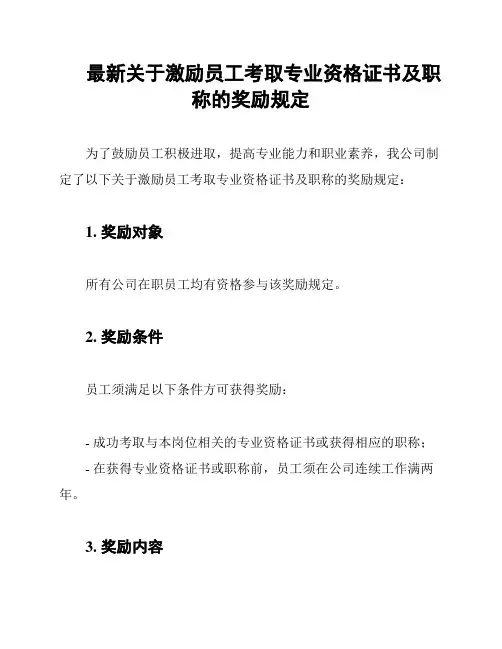 最新关于激励员工考取专业资格证书及职称的奖励规定

为了鼓励员工积极进取，提高专业能力和职业素养，我公司制定了以下关于激励员工考取专业资格证书及职称的奖励规定：

1. 奖励对象

所有公司在职员工均有资格参与该奖励规定。

2. 奖励条件

员工须满足以下条件方可获得奖励：

- 成功考取与本岗位相关的专业资格证书或获得相应的职称；
- 在获得专业资格证书或职称前，员工须在公司连续工作满两年。

3. 奖励内容